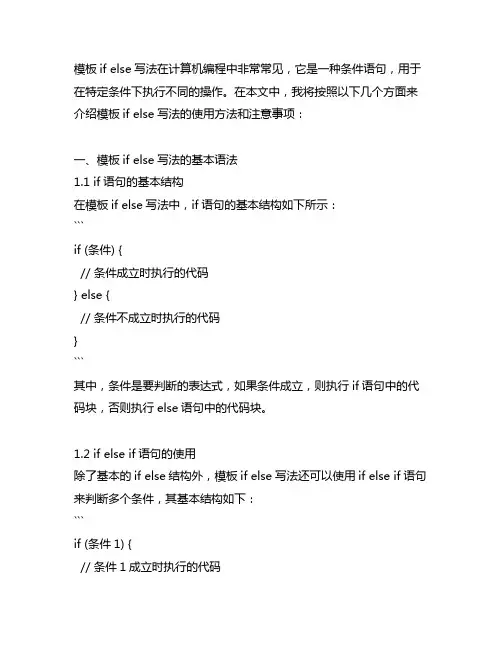 模板 if else 写法在计算机编程中非常常见，它是一种条件语句，用于在特定条件下执行不同的操作。在本文中，我将按照以下几个方面来介绍模板 if else 写法的使用方法和注意事项：

一、模板 if else 写法的基本语法
1.1 if 语句的基本结构
在模板 if else 写法中，if 语句的基本结构如下所示：
```
if (条件) {
  // 条件成立时执行的代码
} else {
  // 条件不成立时执行的代码
}
```
其中，条件是要判断的表达式，如果条件成立，则执行 if 语句中的代码块，否则执行 else 语句中的代码块。

1.2 if else if 语句的使用
除了基本的 if else 结构外，模板 if else 写法还可以使用 if else if 语句来判断多个条件，其基本结构如下：
```
if (条件 1) {
  // 条件 1 成立时执行的代码